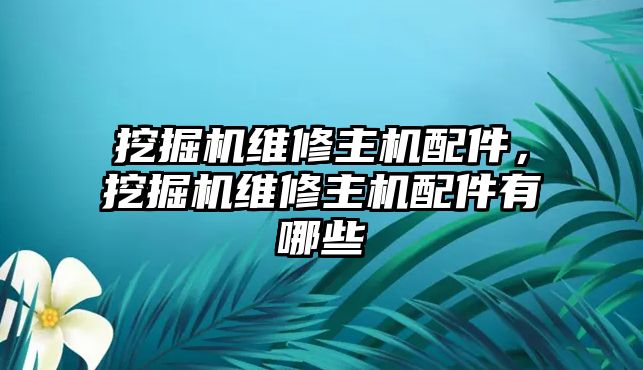 挖掘机维修主机配件，挖掘机维修主机配件有哪些